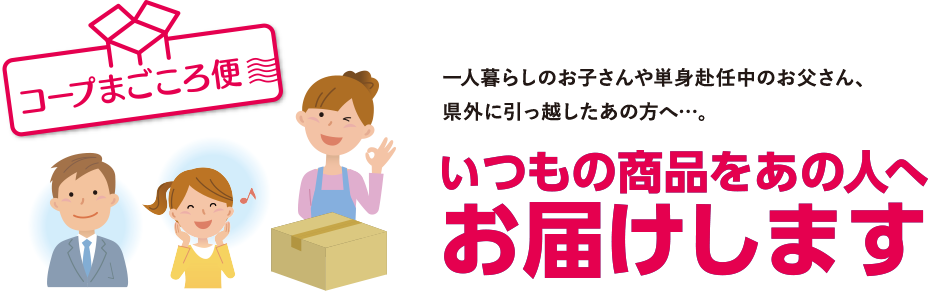 コープまごころ便

一人暮らしのお子さんや単身赴任中のお父さん、県外に引っ越したあの方へ…。

いつもの商品をあの人へ
お届けします